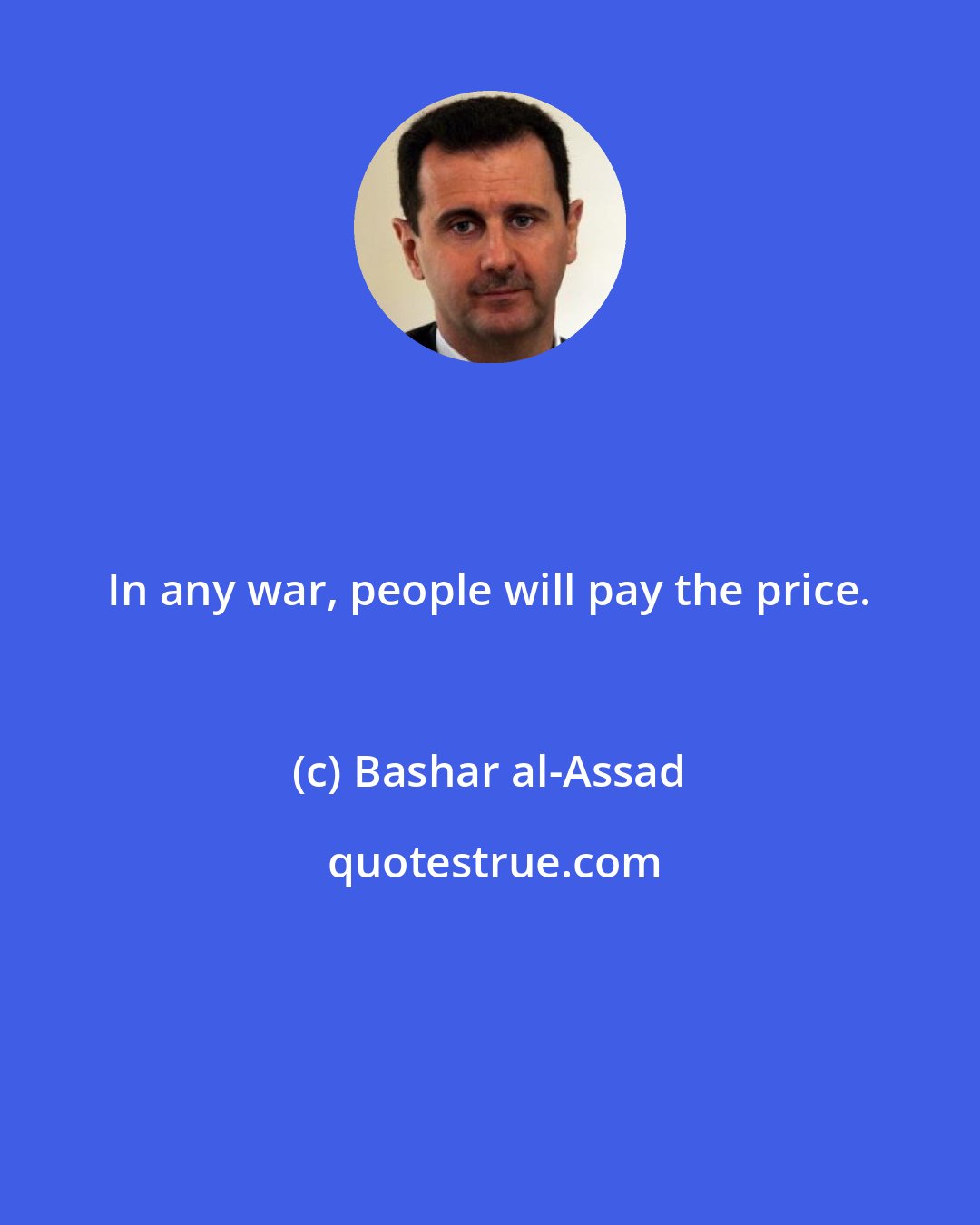 In any war, people will pay the price.

(c) Bashar al-Assad

quotestrue.com